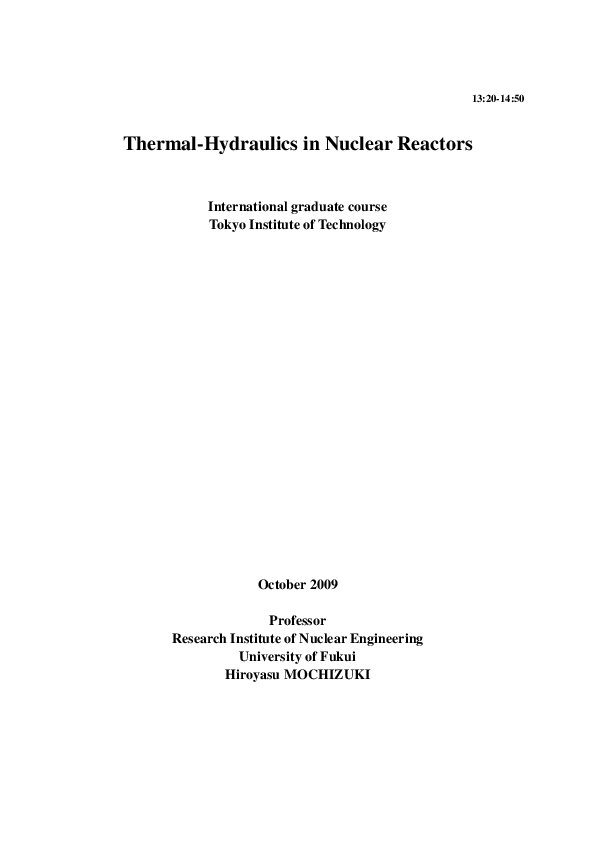 13:20-14:50

Thermal-Hydraulics in Nuclear Reactors

International graduate course
Tokyo Institute of Technology

October 2009

Professor
Research Institute of Nuclear Engineering
University of Fukui
Hiroyasu MOCHIZUKI